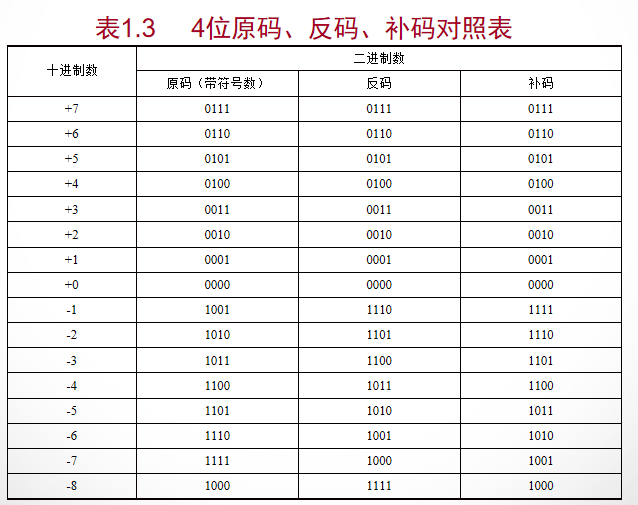 表1.3 4位原码、反码、补码对照表

| 十进制数 | 二进制数 | | |
|---|---|---|---|
| | 原码（带符号数） | 反码 | 补码 |
| +7 | 0111 | 0111 | 0111 |
| +6 | 0110 | 0110 | 0110 |
| +5 | 0101 | 0101 | 0101 |
| +4 | 0100 | 0100 | 0100 |
| +3 | 0011 | 0011 | 0011 |
| +2 | 0010 | 0010 | 0010 |
| +1 | 0001 | 0001 | 0001 |
| +0 | 0000 | 0000 | 0000 |
| -1 | 1001 | 1110 | 1111 |
| -2 | 1010 | 1101 | 1110 |
| -3 | 1011 | 1100 | 1101 |
| -4 | 1100 | 1011 | 1100 |
| -5 | 1101 | 1010 | 1011 |
| -6 | 1110 | 1001 | 1010 |
| -7 | 1111 | 1000 | 1001 |
| -8 | 1000 | 1111 | 1000 |